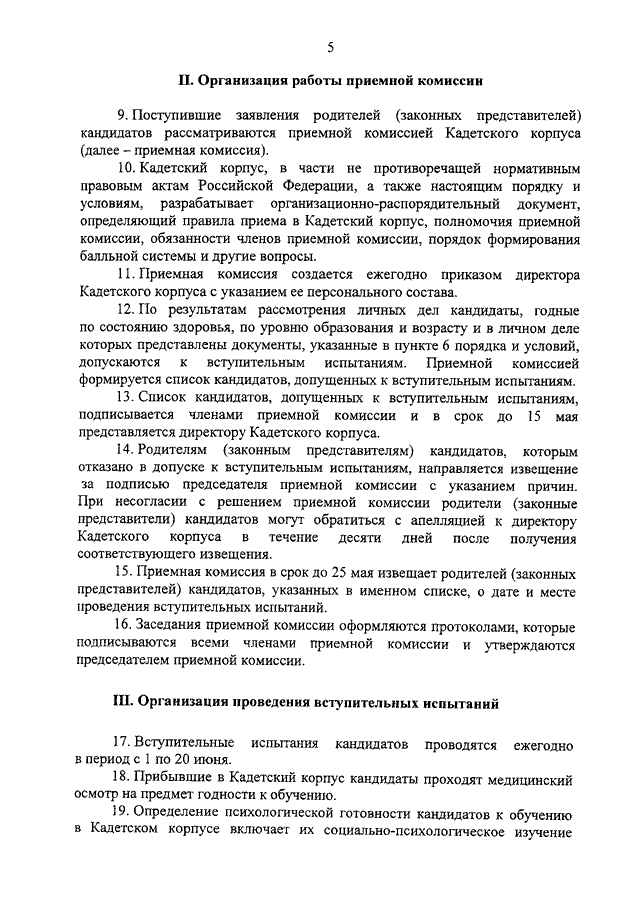 5

II. Организация работы приемной комиссии

9. Поступившие заявления родителей (законных представителей) кандидатов рассматриваются приемной комиссией Кадетского корпуса (далее – приемная комиссия).

10. Кадетский корпус, в части не противоречащей нормативным правовым актам Российской Федерации, а также настоящим порядку и условиям, разрабатывает организационно-распорядительный документ, определяющий правила приема в Кадетский корпус, полномочия приемной комиссии, обязанности членов приемной комиссии, порядок формирования балльной системы и другие вопросы.

11. Приемная комиссия создается ежегодно приказом директора Кадетского корпуса с указанием ее персонального состава.

12. По результатам рассмотрения личных дел кандидаты, годные по состоянию здоровья, по уровню образования и возрасту и в личном деле которых представлены документы, указанные в пункте 6 порядка и условий, допускаются к вступительным испытаниям. Приемной комиссией формируется список кандидатов, допущенных к вступительным испытаниям.

13. Список кандидатов, допущенных к вступительным испытаниям, подписывается членами приемной комиссии и в срок до 15 мая представляется директору Кадетского корпуса.

14. Родителям (законным представителям) кандидатов, которым отказано в допуске к вступительным испытаниям, направляется извещение за подписью председателя приемной комиссии с указанием причин. При несогласии с решением приемной комиссии родители (законные представители) кандидатов могут обратиться с апелляцией к директору Кадетского корпуса в течение десяти дней после получения соответствующего извещения.

15. Приемная комиссия в срок до 25 мая извещает родителей (законных представителей) кандидатов, указанных в именном списке, о дате и месте проведения вступительных испытаний.

16. Заседания приемной комиссии оформляются протоколами, которые подписываются всеми членами приемной комиссии и утверждаются председателем приемной комиссии.

III. Организация проведения вступительных испытаний

17. Вступительные испытания кандидатов проводятся ежегодно в период с 1 по 20 июня.

18. Прибывшие в Кадетский корпус кандидаты проходят медицинский осмотр на предмет годности к обучению.

19. Определение психологической готовности кандидатов к обучению в Кадетском корпусе включает их социально-психологическое изучение